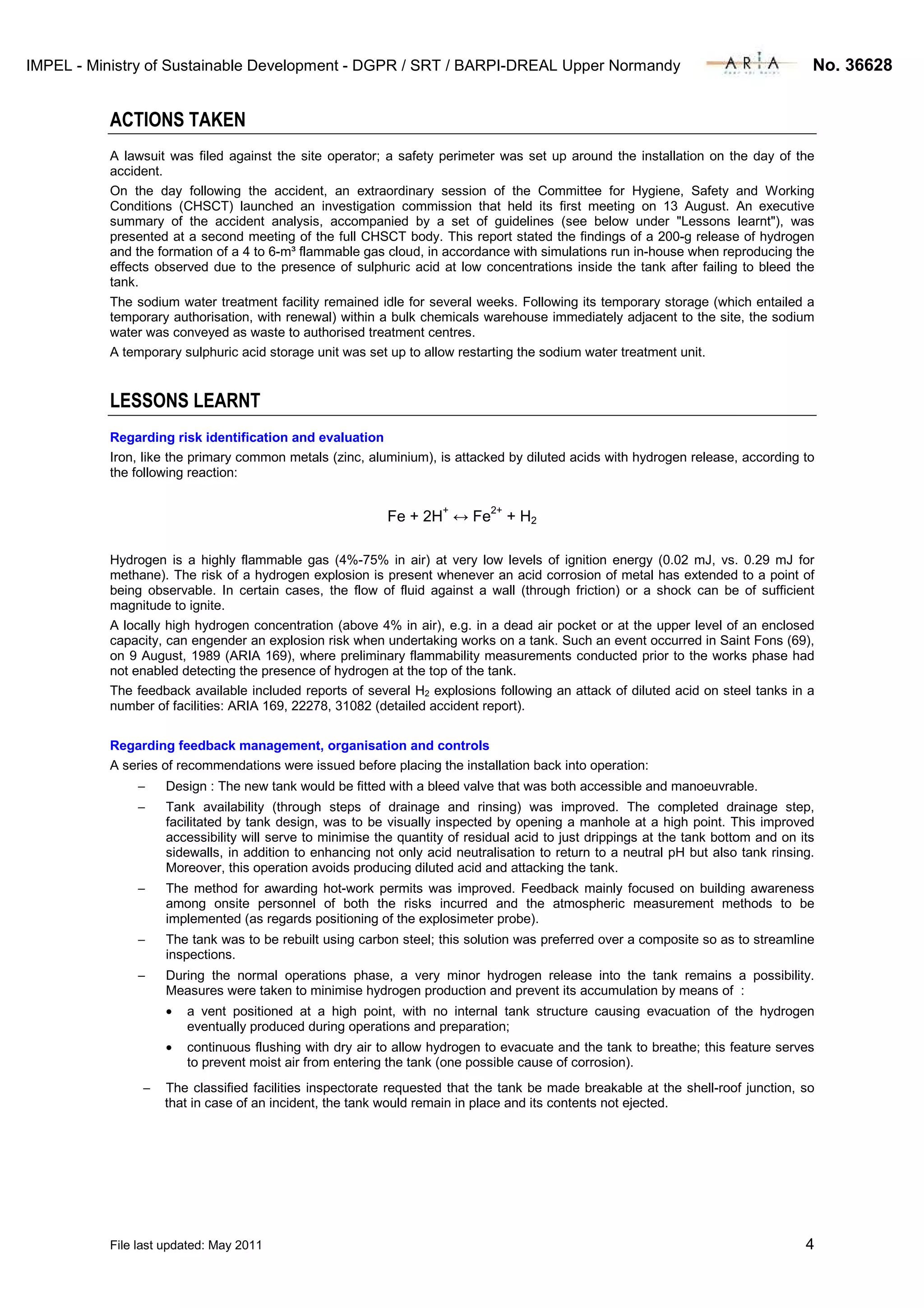 IMPEL - Ministry of Sustainable Development - DGPR / SRT / BARPI-DREAL Upper Normandy ARIA No. 36628

ACTIONS TAKEN

A lawsuit was filed against the site operator; a safety perimeter was set up around the installation on the day of the accident.

On the day following the accident, an extraordinary session of the Committee for Hygiene, Safety and Working Conditions (CHSCT) launched an investigation commission that held its first meeting on 13 August. An executive summary of the accident analysis, accompanied by a set of guidelines (see below under "Lessons learnt"), was presented at a second meeting of the full CHSCT body. This report stated the findings of a 200-g release of hydrogen and the formation of a 4 to 6-m³ flammable gas cloud, in accordance with simulations run in-house when reproducing the effects observed due to the presence of sulphuric acid at low concentrations inside the tank after failing to bleed the tank.

The sodium water treatment facility remained idle for several weeks. Following its temporary storage (which entailed a temporary authorisation, with renewal) within a bulk chemicals warehouse immediately adjacent to the site, the sodium water was conveyed as waste to authorised treatment centres.

A temporary sulphuric acid storage unit was set up to allow restarting the sodium water treatment unit.

LESSONS LEARNT

Regarding risk identification and evaluation

Iron, like the primary common metals (zinc, aluminium), is attacked by diluted acids with hydrogen release, according to the following reaction:

$Fe + 2H^{+} \leftrightarrow Fe^{2+} + H_2$

Hydrogen is a highly flammable gas (4%-75% in air) at very low levels of ignition energy (0.02 mJ, vs. 0.29 mJ for methane). The risk of a hydrogen explosion is present whenever an acid corrosion of metal has extended to a point of being observable. In certain cases, the flow of fluid against a wall (through friction) or a shock can be of sufficient magnitude to ignite.

A locally high hydrogen concentration (above 4% in air), e.g. in a dead air pocket or at the upper level of an enclosed capacity, can engender an explosion risk when undertaking works on a tank. Such an event occurred in Saint Fons (69), on 9 August, 1989 (ARIA 169), where preliminary flammability measurements conducted prior to the works phase had not enabled detecting the presence of hydrogen at the top of the tank.

The feedback available included reports of several $H_2$ explosions following an attack of diluted acid on steel tanks in a number of facilities: ARIA 169, 22278, 31082 (detailed accident report).

Regarding feedback management, organisation and controls

A series of recommendations were issued before placing the installation back into operation:

– Design : The new tank would be fitted with a bleed valve that was both accessible and manoeuvrable.

– Tank availability (through steps of drainage and rinsing) was improved. The completed drainage step, facilitated by tank design, was to be visually inspected by opening a manhole at a high point. This improved accessibility will serve to minimise the quantity of residual acid to just drippings at the tank bottom and on its sidewalls, in addition to enhancing not only acid neutralisation to return to a neutral pH but also tank rinsing. Moreover, this operation avoids producing diluted acid and attacking the tank.

– The method for awarding hot-work permits was improved. Feedback mainly focused on building awareness among onsite personnel of both the risks incurred and the atmospheric measurement methods to be implemented (as regards positioning of the explosimeter probe).

– The tank was to be rebuilt using carbon steel; this solution was preferred over a composite so as to streamline inspections.

– During the normal operations phase, a very minor hydrogen release into the tank remains a possibility. Measures were taken to minimise hydrogen production and prevent its accumulation by means of :

• a vent positioned at a high point, with no internal tank structure causing evacuation of the hydrogen eventually produced during operations and preparation;

• continuous flushing with dry air to allow hydrogen to evacuate and the tank to breathe; this feature serves to prevent moist air from entering the tank (one possible cause of corrosion).

– The classified facilities inspectorate requested that the tank be made breakable at the shell-roof junction, so that in case of an incident, the tank would remain in place and its contents not ejected.

File last updated: May 2011 4